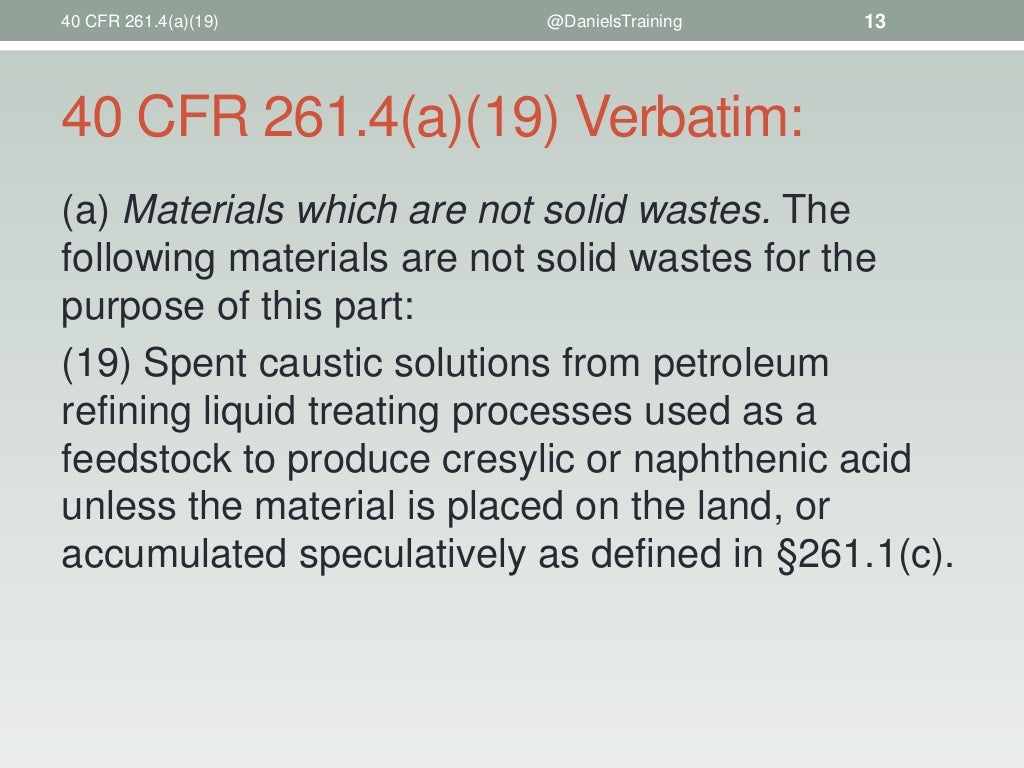 40 CFR 261.4(a)(19) @DanielsTraining 13

40 CFR 261.4(a)(19) Verbatim:

(a) Materials which are not solid wastes. The following materials are not solid wastes for the purpose of this part:

(19) Spent caustic solutions from petroleum refining liquid treating processes used as a feedstock to produce cresylic or naphthenic acid unless the material is placed on the land, or accumulated speculatively as defined in §261.1(c).